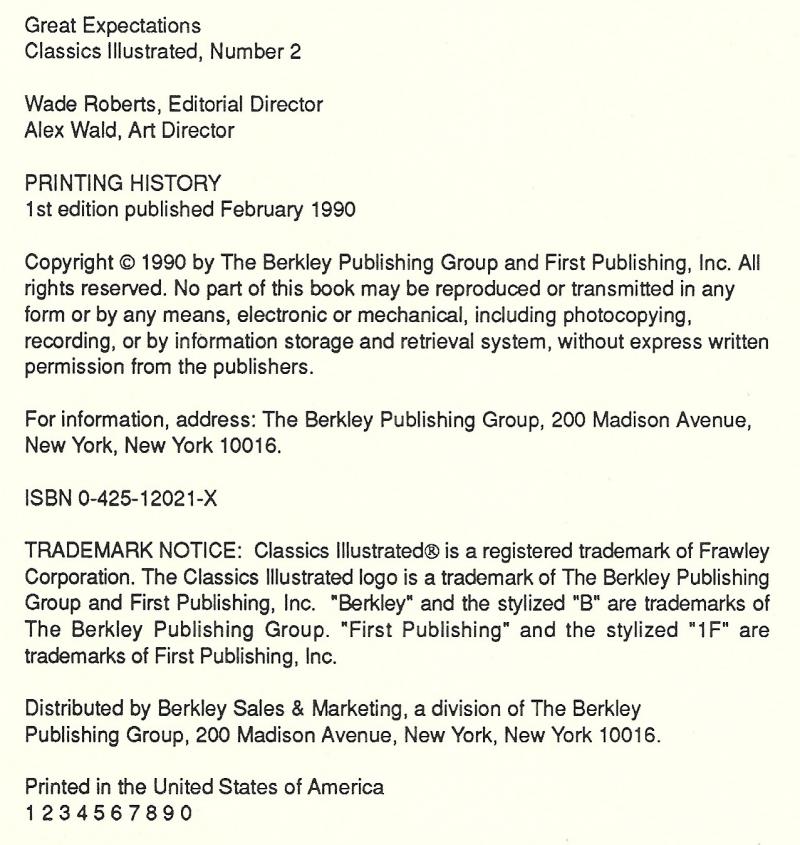 Great Expectations
Classics Illustrated, Number 2

Wade Roberts, Editorial Director
Alex Wald, Art Director

PRINTING HISTORY
1st edition published February 1990

Copyright © 1990 by The Berkley Publishing Group and First Publishing, Inc. All rights reserved. No part of this book may be reproduced or transmitted in any form or by any means, electronic or mechanical, including photocopying, recording, or by information storage and retrieval system, without express written permission from the publishers.

For information, address: The Berkley Publishing Group, 200 Madison Avenue, New York, New York 10016.

ISBN 0-425-12021-X

TRADEMARK NOTICE: Classics Illustrated® is a registered trademark of Frawley Corporation. The Classics Illustrated logo is a trademark of The Berkley Publishing Group and First Publishing, Inc. "Berkley" and the stylized "B" are trademarks of The Berkley Publishing Group. "First Publishing" and the stylized "1F" are trademarks of First Publishing, Inc.

Distributed by Berkley Sales & Marketing, a division of The Berkley Publishing Group, 200 Madison Avenue, New York, New York 10016.

Printed in the United States of America
1 2 3 4 5 6 7 8 9 0